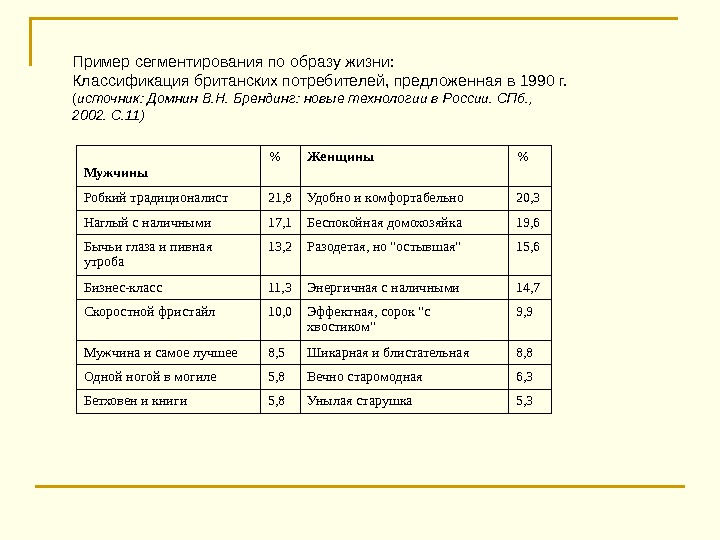 Пример сегментирования по образу жизни:
Классификация британских потребителей, предложенная в 1990 г.
(источник: Домнин В.Н. Брендинг: новые технологии в России. СПб., 2002. С.11)

| Мужчины | % | Женщины | % |
|---|---|---|---|
| Робкий традиционалист | 21,8 | Удобно и комфортабельно | 20,3 |
| Наглый с наличными | 17,1 | Беспокойная домохозяйка | 19,6 |
| Бычьи глаза и пивная утроба | 13,2 | Разодетая, но "остывшая" | 15,6 |
| Бизнес-класс | 11,3 | Энергичная с наличными | 14,7 |
| Скоростной фристайл | 10,0 | Эффектная, сорок "с хвостиком" | 9,9 |
| Мужчина и самое лучшее | 8,5 | Шикарная и блистательная | 8,8 |
| Одной ногой в могиле | 5,8 | Вечно старомодная | 6,3 |
| Бетховен и книги | 5,8 | Унылая старушка | 5,3 |